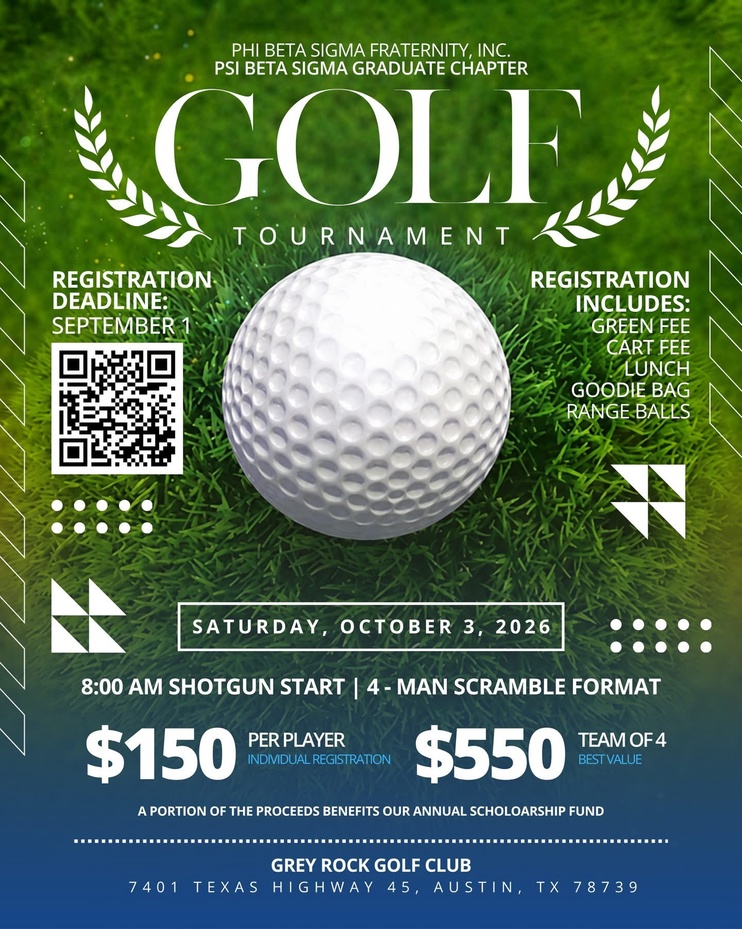 PHI BETA SIGMA FRATERNITY, INC.
PSI BETA SIGMA GRADUATE CHAPTER

GOLF

TOURNAMENT

REGISTRATION DEADLINE:
SEPTEMBER 1

REGISTRATION INCLUDES:
GREEN FEE
CART FEE
LUNCH
GOODIE BAG
RANGE BALLS

SATURDAY, OCTOBER 3, 2026

8:00 AM SHOTGUN START | 4 - MAN SCRAMBLE FORMAT

$150 PER PLAYER
INDIVIDUAL REGISTRATION

$550 TEAM OF 4
BEST VALUE

A PORTION OF THE PROCEEDS BENEFITS OUR ANNUAL SCHOLOARSHIP FUND

GREY ROCK GOLF CLUB
7401 TEXAS HIGHWAY 45, AUSTIN, TX 78739